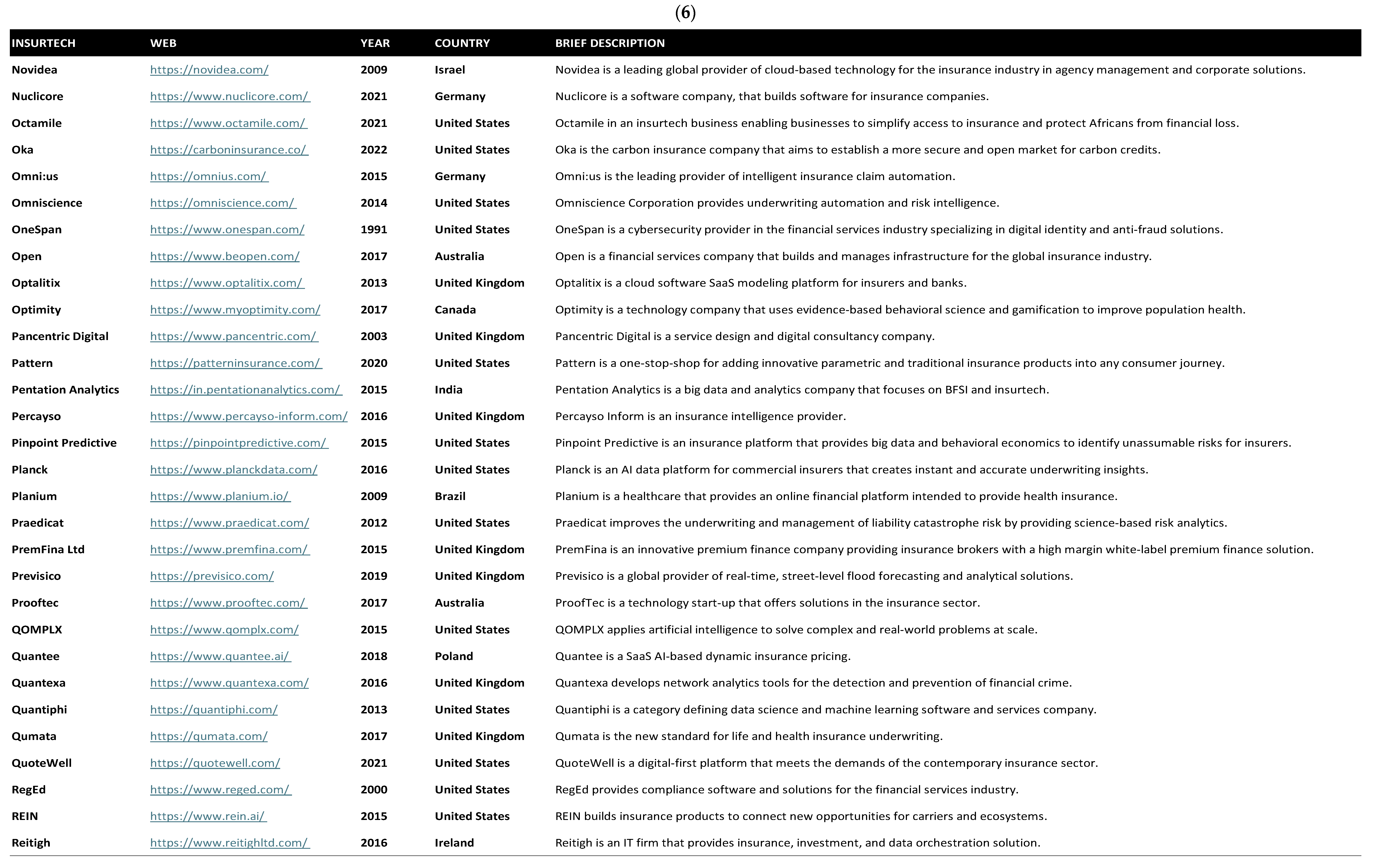 (6)

| INSURTECH | WEB | YEAR | COUNTRY | BRIEF DESCRIPTION |
|---|---|---|---|---|
| Novidea | https://novidea.com/ | 2009 | Israel | Novidea is a leading global provider of cloud-based technology for the insurance industry in agency management and corporate solutions. |
| Nuclicore | https://www.nuclicore.com/ | 2021 | Germany | Nuclicore is a software company, that builds software for insurance companies. |
| Octamile | https://www.octamile.com/ | 2021 | United States | Octamile in an insurtech business enabling businesses to simplify access to insurance and protect Africans from financial loss. |
| Oka | https://carboninsurance.co/ | 2022 | United States | Oka is the carbon insurance company that aims to establish a more secure and open market for carbon credits. |
| Omni:us | https://omnius.com/ | 2015 | Germany | Omni:us is the leading provider of intelligent insurance claim automation. |
| Omniscience | https://omniscience.com/ | 2014 | United States | Omniscience Corporation provides underwriting automation and risk intelligence. |
| OneSpan | https://www.onespan.com/ | 1991 | United States | OneSpan is a cybersecurity provider in the financial services industry specializing in digital identity and anti-fraud solutions. |
| Open | https://www.beopen.com/ | 2017 | Australia | Open is a financial services company that builds and manages infrastructure for the global insurance industry. |
| Optalitix | https://www.optalitix.com/ | 2013 | United Kingdom | Optalitix is a cloud software SaaS modeling platform for insurers and banks. |
| Optimity | https://www.myoptimity.com/ | 2017 | Canada | Optimity is a technology company that uses evidence-based behavioral science and gamification to improve population health. |
| Pancentric Digital | https://www.pancentric.com/ | 2003 | United Kingdom | Pancentric Digital is a service design and digital consultancy company. |
| Pattern | https://patterninsurance.com/ | 2020 | United States | Pattern is a one-stop-shop for adding innovative parametric and traditional insurance products into any consumer journey. |
| Pentation Analytics | https://in.pentationanalytics.com/ | 2015 | India | Pentation Analytics is a big data and analytics company that focuses on BFSI and insurtech. |
| Percayso | https://www.percayso-inform.com/ | 2016 | United Kingdom | Percayso Inform is an insurance intelligence provider. |
| Pinpoint Predictive | https://pinpointpredictive.com/ | 2015 | United States | Pinpoint Predictive is an insurance platform that provides big data and behavioral economics to identify unassumable risks for insurers. |
| Planck | https://www.planckdata.com/ | 2016 | United States | Planck is an AI data platform for commercial insurers that creates instant and accurate underwriting insights. |
| Planium | https://www.planium.io/ | 2009 | Brazil | Planium is a healthcare that provides an online financial platform intended to provide health insurance. |
| Praedicat | https://www.praedicat.com/ | 2012 | United States | Praedicat improves the underwriting and management of liability catastrophe risk by providing science-based risk analytics. |
| PremFina Ltd | https://www.premfina.com/ | 2015 | United Kingdom | PremFina is an innovative premium finance company providing insurance brokers with a high margin white-label premium finance solution. |
| Previsico | https://previsico.com/ | 2019 | United Kingdom | Previsico is a global provider of real-time, street-level flood forecasting and analytical solutions. |
| Prooftec | https://www.prooftec.com/ | 2017 | Australia | ProofTec is a technology start-up that offers solutions in the insurance sector. |
| QOMPLX | https://www.qomplx.com/ | 2015 | United States | QOMPLX applies artificial intelligence to solve complex and real-world problems at scale. |
| Quantee | https://www.quantee.ai/ | 2018 | Poland | Quantee is a SaaS AI-based dynamic insurance pricing. |
| Quantexa | https://www.quantexa.com/ | 2016 | United Kingdom | Quantexa develops network analytics tools for the detection and prevention of financial crime. |
| Quantiphi | https://quantiphi.com/ | 2013 | United States | Quantiphi is a category defining data science and machine learning software and services company. |
| Qumata | https://qumata.com/ | 2017 | United Kingdom | Qumata is the new standard for life and health insurance underwriting. |
| QuoteWell | https://quotewell.com/ | 2021 | United States | QuoteWell is a digital-first platform that meets the demands of the contemporary insurance sector. |
| RegEd | https://www.reged.com/ | 2000 | United States | RegEd provides compliance software and solutions for the financial services industry. |
| REIN | https://www.rein.ai/ | 2015 | United States | REIN builds insurance products to connect new opportunities for carriers and ecosystems. |
| Reitigh | https://www.reitighltd.com/ | 2016 | Ireland | Reitigh is an IT firm that provides insurance, investment, and data orchestration solution. |